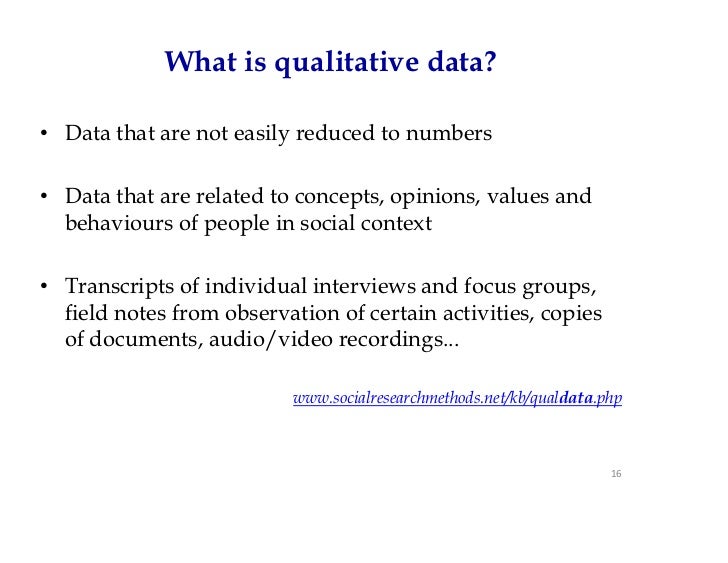 What is qualitative data?

• Data that are not easily reduced to numbers

• Data that are related to concepts, opinions, values and behaviours of people in social context

• Transcripts of individual interviews and focus groups, field notes from observation of certain activities, copies of documents, audio/video recordings...

www.socialresearchmethods.net/kb/qualdata.php

16